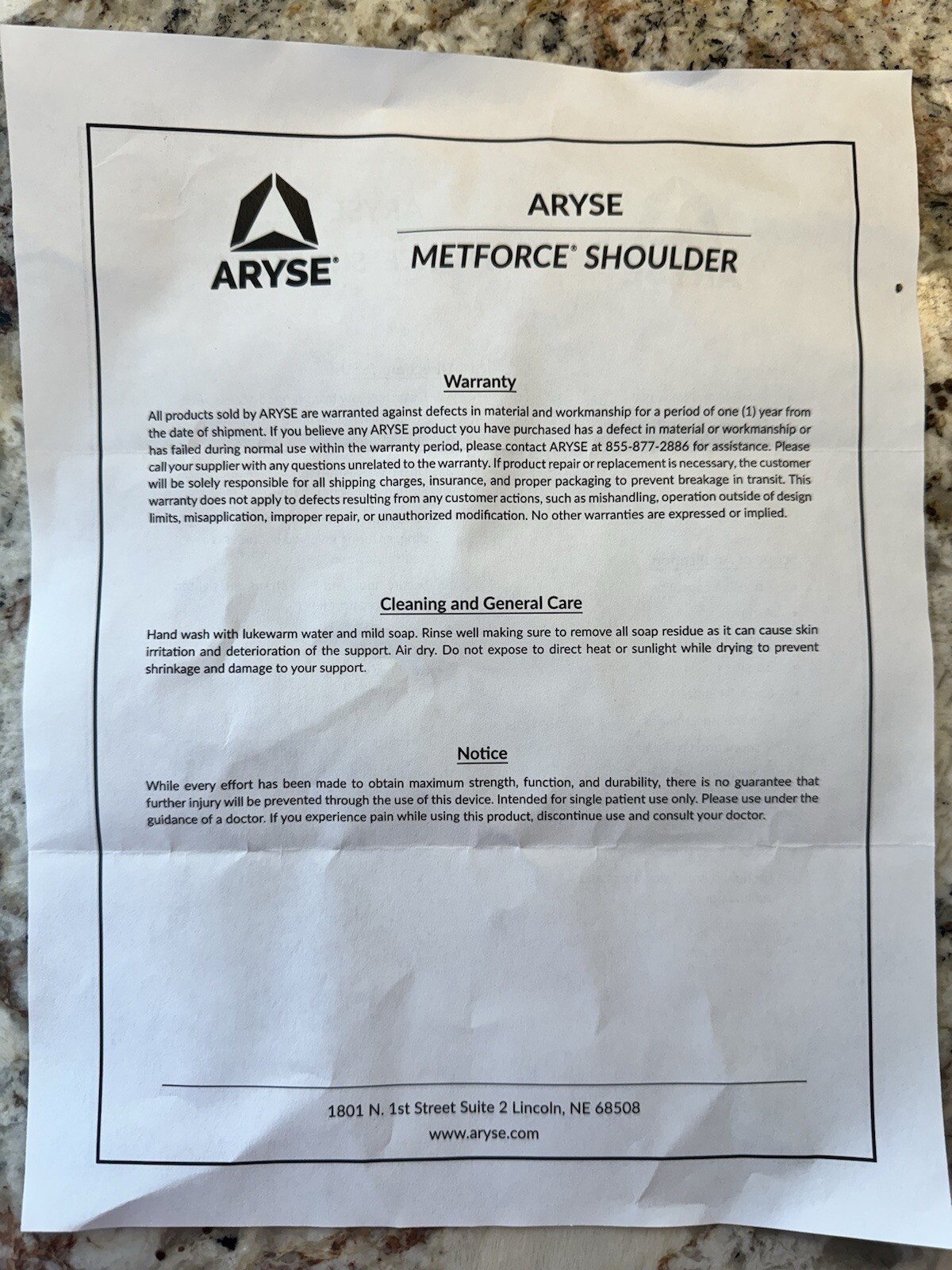 ARYSE®

ARYSE

METFORCE® SHOULDER

Warranty

All products sold by ARYSE are warranted against defects in material and workmanship for a period of one (1) year from the date of shipment. If you believe any ARYSE product you have purchased has a defect in material or workmanship or has failed during normal use within the warranty period, please contact ARYSE at 855-877-2886 for assistance. Please call your supplier with any questions unrelated to the warranty. If product repair or replacement is necessary, the customer will be solely responsible for all shipping charges, insurance, and proper packaging to prevent breakage in transit. This warranty does not apply to defects resulting from any customer actions, such as mishandling, operation outside of design limits, misapplication, improper repair, or unauthorized modification. No other warranties are expressed or implied.

Cleaning and General Care

Hand wash with lukewarm water and mild soap. Rinse well making sure to remove all soap residue as it can cause skin irritation and deterioration of the support. Air dry. Do not expose to direct heat or sunlight while drying to prevent shrinkage and damage to your support.

Notice

While every effort has been made to obtain maximum strength, function, and durability, there is no guarantee that further injury will be prevented through the use of this device. Intended for single patient use only. Please use under the guidance of a doctor. If you experience pain while using this product, discontinue use and consult your doctor.

1801 N. 1st Street Suite 2 Lincoln, NE 68508
www.aryse.com